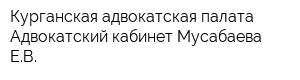 Курганская адвокатская палата
Адвокатский кабинет Мусабаева Е.В.